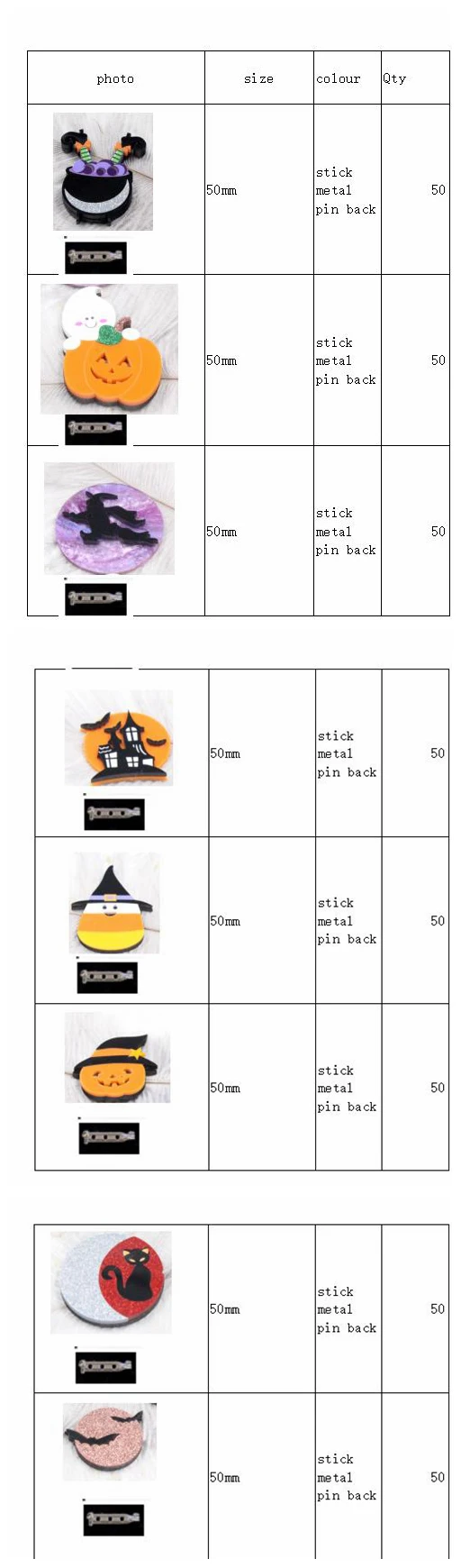 | photo | size | colour | Qty |
|---|---|---|---|
| | 50mm | stick metal pin back | 50 |
| | 50mm | stick metal pin back | 50 |
| | 50mm | stick metal pin back | 50 |

| | | | |
|---|---|---|---|
| | 50mm | stick metal pin back | 50 |
| | 50mm | stick metal pin back | 50 |
| | 50mm | stick metal pin back | 50 |

| | | | |
|---|---|---|---|
| | 50mm | stick metal pin back | 50 |
| | 50mm | stick metal pin back | 50 |